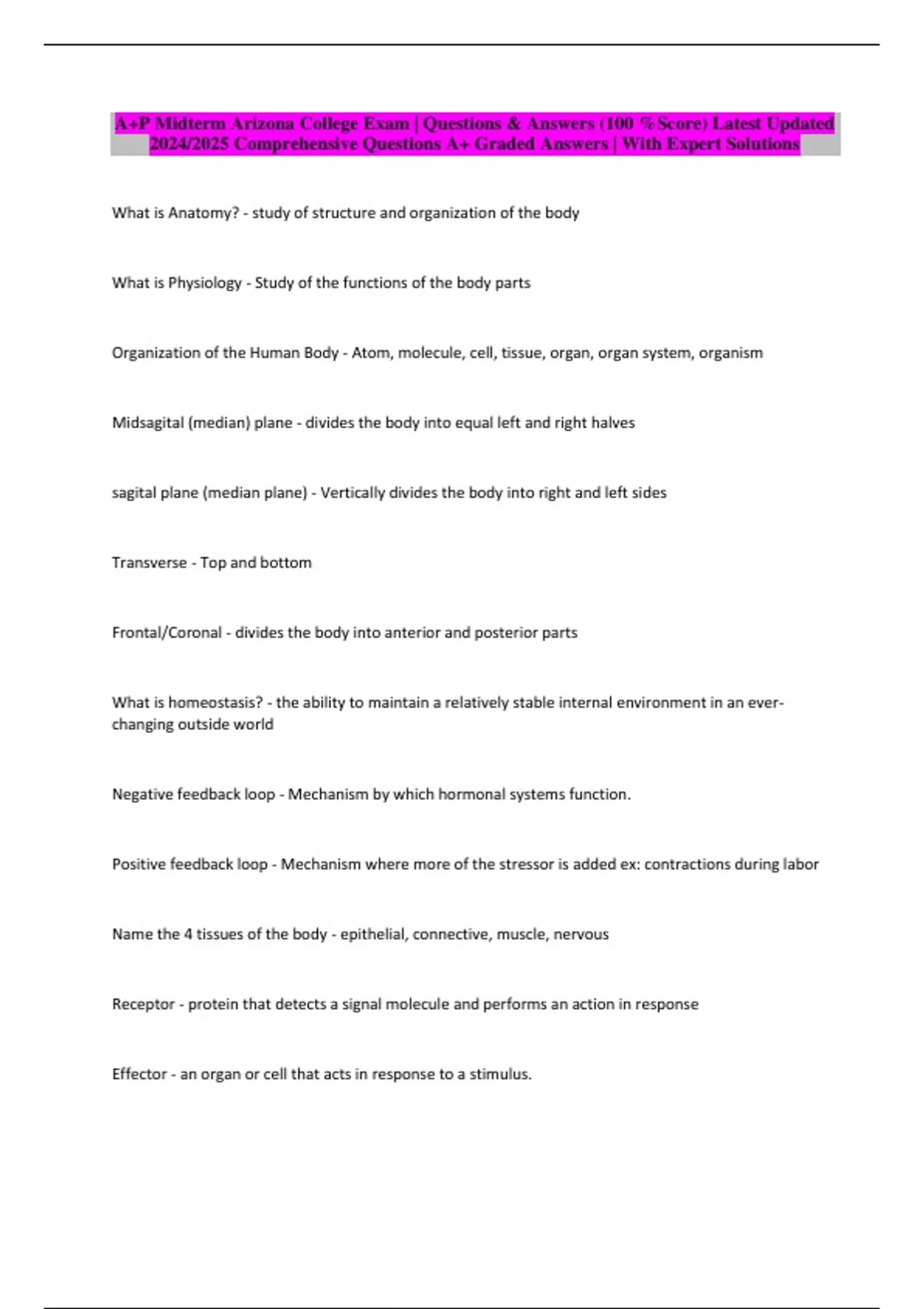 A+P Midterm Arizona College Exam | Questions & Answers (100 %Score) Latest Updated 2024/2025 Comprehensive Questions A+ Graded Answers | With Expert Solutions

What is Anatomy? - study of structure and organization of the body

What is Physiology - Study of the functions of the body parts

Organization of the Human Body - Atom, molecule, cell, tissue, organ, organ system, organism

Midsagital (median) plane - divides the body into equal left and right halves

sagital plane (median plane) - Vertically divides the body into right and left sides

Transverse - Top and bottom

Frontal/Coronal - divides the body into anterior and posterior parts

What is homeostasis? - the ability to maintain a relatively stable internal environment in an ever-changing outside world

Negative feedback loop - Mechanism by which hormonal systems function.

Positive feedback loop - Mechanism where more of the stressor is added ex: contractions during labor

Name the 4 tissues of the body - epithelial, connective, muscle, nervous

Receptor - protein that detects a signal molecule and performs an action in response

Effector - an organ or cell that acts in response to a stimulus.